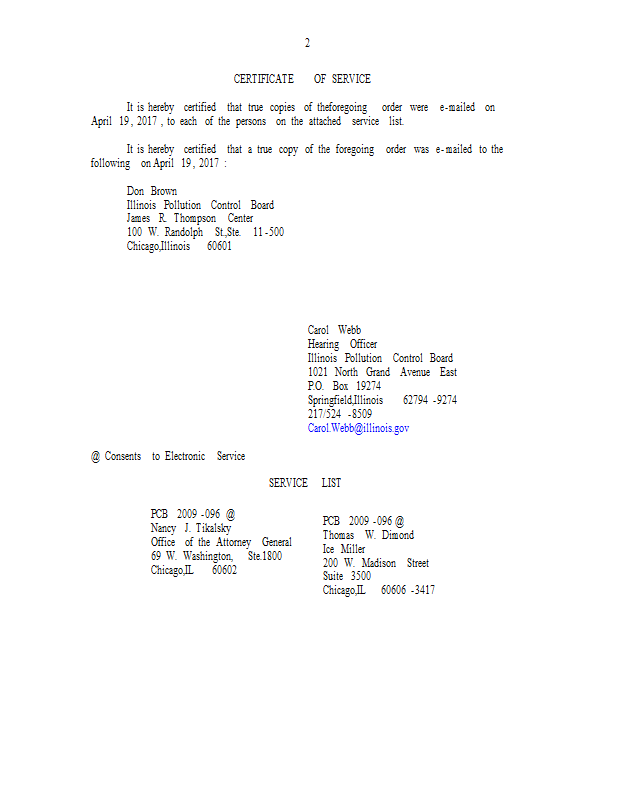 2

CERTIFICATE OF SERVICE

It is hereby certified that true copies of theforegoing order were e-mailed on April 19, 2017, to each of the persons on the attached service list.

It is hereby certified that a true copy of the foregoing order was e-mailed to the following on April 19, 2017 :

Don Brown
Illinois Pollution Control Board
James R. Thompson Center
100 W. Randolph St.,Ste. 11-500
Chicago,Illinois 60601

Carol Webb
Hearing Officer
Illinois Pollution Control Board
1021 North Grand Avenue East
P.O. Box 19274
Springfield,Illinois 62794-9274
217/524-8509
Carol.Webb@illinois.gov

@ Consents to Electronic Service

SERVICE LIST

PCB 2009-096 @
Nancy J. Tikalsky
Office of the Attorney General
69 W. Washington, Ste.1800
Chicago,IL 60602

PCB 2009-096 @
Thomas W. Dimond
Ice Miller
200 W. Madison Street
Suite 3500
Chicago,IL 60606-3417